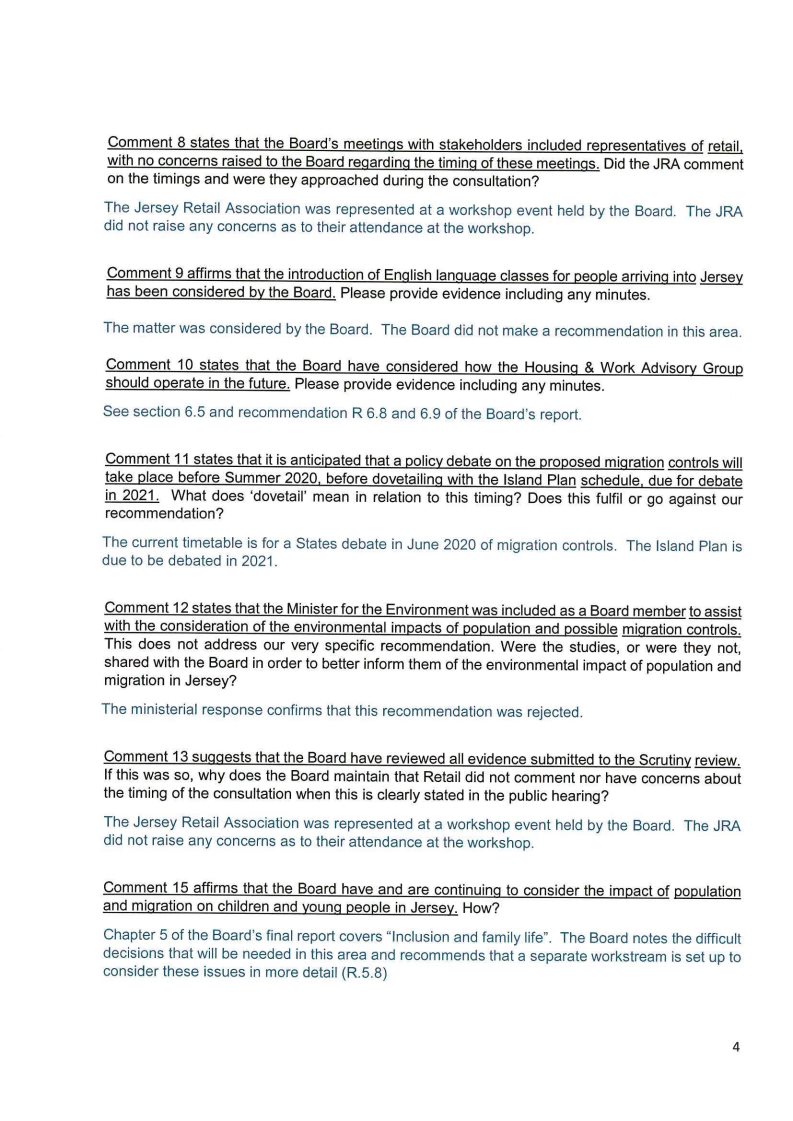 Comment 8 states that the Board's meetings with stakeholders included representatives of retail, with no concerns raised to the Board regarding the timing of these meetings. Did the JRA comment on the timings and were they approached during the consultation?

The Jersey Retail Association was represented at a workshop event held by the Board. The JRA did not raise any concerns as to their attendance at the workshop.

Comment 9 affirms that the introduction of English language classes for people arriving into Jersey has been considered by the Board. Please provide evidence including any minutes.

The matter was considered by the Board. The Board did not make a recommendation in this area.

Comment 10 states that the Board have considered how the Housing & Work Advisory Group should operate in the future. Please provide evidence including any minutes.

See section 6.5 and recommendation R 6.8 and 6.9 of the Board's report.

Comment 11 states that it is anticipated that a policy debate on the proposed migration controls will take place before Summer 2020, before dovetailing with the Island Plan schedule, due for debate in 2021. What does 'dovetail' mean in relation to this timing? Does this fulfil or go against our recommendation?

The current timetable is for a States debate in June 2020 of migration controls. The Island Plan is due to be debated in 2021.

Comment 12 states that the Minister for the Environment was included as a Board member to assist with the consideration of the environmental impacts of population and possible migration controls. This does not address our very specific recommendation. Were the studies, or were they not, shared with the Board in order to better inform them of the environmental impact of population and migration in Jersey?

The ministerial response confirms that this recommendation was rejected.

Comment 13 suggests that the Board have reviewed all evidence submitted to the Scrutiny review. If this was so, why does the Board maintain that Retail did not comment nor have concerns about the timing of the consultation when this is clearly stated in the public hearing?

The Jersey Retail Association was represented at a workshop event held by the Board. The JRA did not raise any concerns as to their attendance at the workshop.

Comment 15 affirms that the Board have and are continuing to consider the impact of population and migration on children and young people in Jersey. How?

Chapter 5 of the Board's final report covers "Inclusion and family life". The Board notes the difficult decisions that will be needed in this area and recommends that a separate workstream is set up to consider these issues in more detail (R.5.8)

4